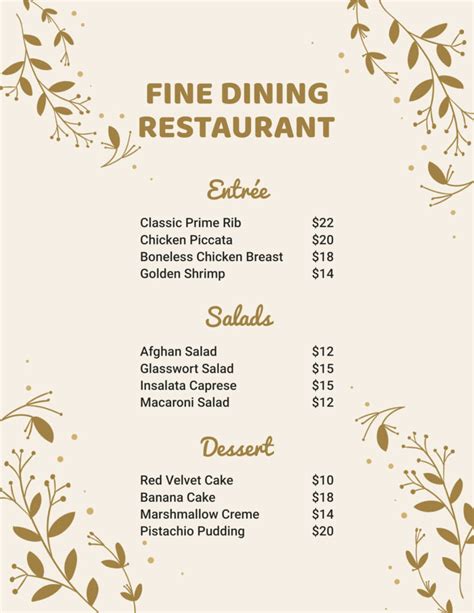 FINE DINING RESTAURANT

Entrée

Classic Prime Rib $22
Chicken Piccata $20
Boneless Chicken Breast $18
Golden Shrimp $14

Salads

Afghan Salad $12
Glasswort Salad $15
Insalata Caprese $15
Macaroni Salad $12

Dessert

Red Velvet Cake $10
Banana Cake $18
Marshmallow Creme $14
Pistachio Pudding $20